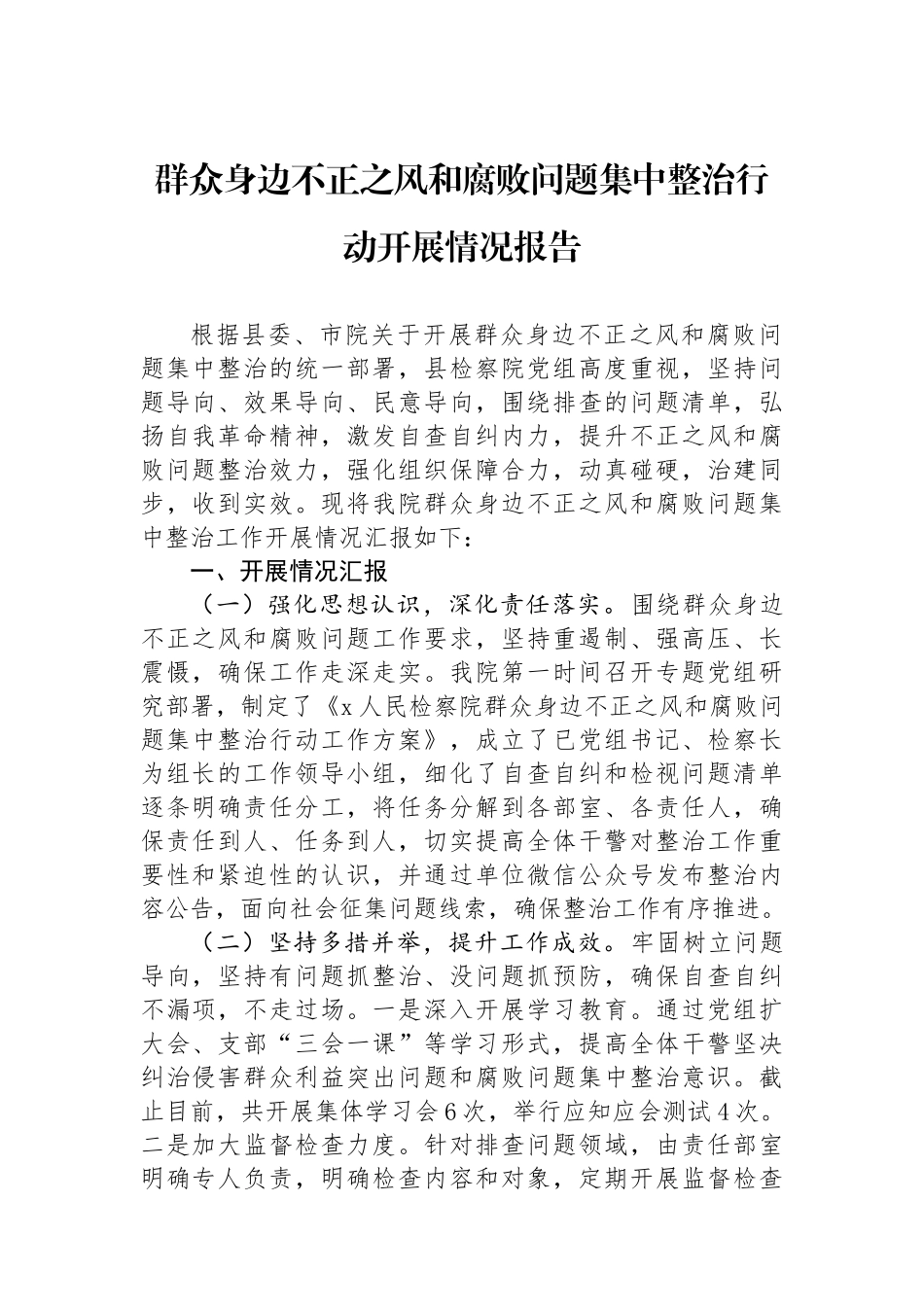 群众身边不正之风和腐败问题集中整治行动开展情况报告

根据县委、市院关于开展群众身边不正之风和腐败问题集中整治的统一部署，县检察院党组高度重视，坚持问题导向、效果导向、民意导向，围绕排查的问题清单，弘扬自我革命精神，激发自查自纠内力，提升不正之风和腐败问题整治效力，强化组织保障合力，动真碰硬，治建同步，收到实效。现将我院群众身边不正之风和腐败问题集中整治工作开展情况汇报如下：

一、开展情况汇报

（一）强化思想认识，深化责任落实。围绕群众身边不正之风和腐败问题工作要求，坚持重遏制、强高压、长震慑，确保工作走深走实。我院第一时间召开专题党组研究部署，制定了《x人民检察院群众身边不正之风和腐败问题集中整治行动工作方案》，成立了已党组书记、检察长为组长的工作领导小组，细化了自查自纠和检视问题清单逐条明确责任分工，将任务分解到各部室、各责任人，确保责任到人、任务到人，切实提高全体干警对整治工作重要性和紧迫性的认识，并通过单位微信公众号发布整治内容公告，面向社会征集问题线索，确保整治工作有序推进。

（二）坚持多措并举，提升工作成效。牢固树立问题导向，坚持有问题抓整治、没问题抓预防，确保自查自纠不漏项，不走过场。一是深入开展学习教育。通过党组扩大会、支部“三会一课”等学习形式，提高全体干警坚决纠治侵害群众利益突出问题和腐败问题集中整治意识。截止目前，共开展集体学习会6次，举行应知应会测试4次。二是加大监督检查力度。针对排查问题领域，由责任部室明确专人负责，明确检查内容和对象，定期开展监督检查